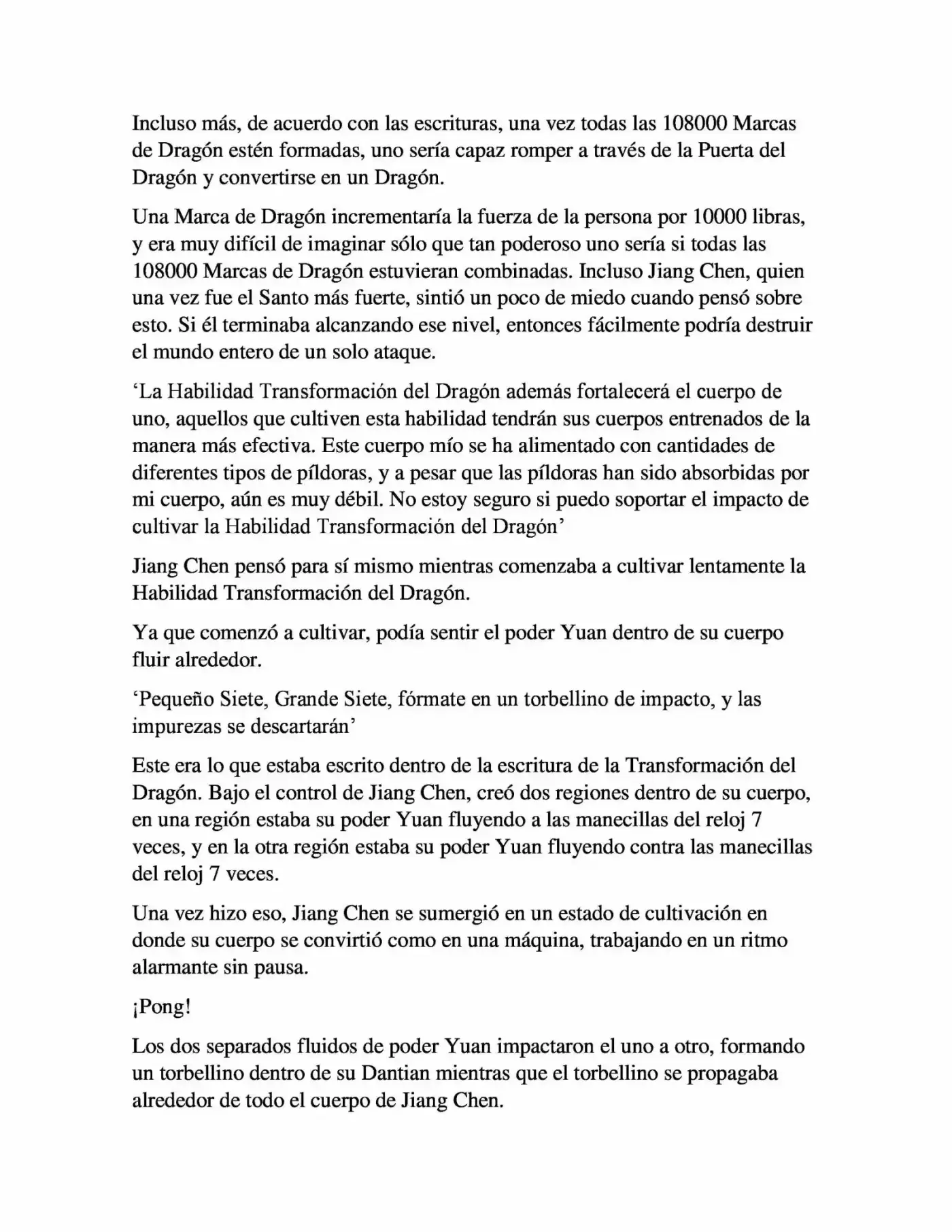 Incluso más, de acuerdo con las escrituras, una vez todas las 108000 Marcas de Dragón estén formadas, uno sería capaz romper a través de la Puerta del Dragón y convertirse en un Dragón.

Una Marca de Dragón incrementaría la fuerza de la persona por 10000 libras, y era muy difícil de imaginar sólo que tan poderoso uno sería si todas las 108000 Marcas de Dragón estuvieran combinadas. Incluso Jiang Chen, quien una vez fue el Santo más fuerte, sintió un poco de miedo cuando pensó sobre esto. Si él terminaba alcanzando ese nivel, entonces fácilmente podría destruir el mundo entero de un solo ataque.

'La Habilidad Transformación del Dragón además fortalecerá el cuerpo de uno, aquellos que cultiven esta habilidad tendrán sus cuerpos entrenados de la manera más efectiva. Este cuerpo mío se ha alimentado con cantidades de diferentes tipos de píldoras, y a pesar que las píldoras han sido absorbidas por mi cuerpo, aún es muy débil. No estoy seguro si puedo soportar el impacto de cultivar la Habilidad Transformación del Dragón'

Jiang Chen pensó para sí mismo mientras comenzaba a cultivar lentamente la Habilidad Transformación del Dragón.

Ya que comenzó a cultivar, podía sentir el poder Yuan dentro de su cuerpo fluir alrededor.

'Pequeño Siete, Grande Siete, fórmate en un torbellino de impacto, y las impurezas se descartarán'

Este era lo que estaba escrito dentro de la escritura de la Transformación del Dragón. Bajo el control de Jiang Chen, creó dos regiones dentro de su cuerpo, en una región estaba su poder Yuan fluyendo a las manecillas del reloj 7 veces, y en la otra región estaba su poder Yuan fluyendo contra las manecillas del reloj 7 veces.

Una vez hizo eso, Jiang Chen se sumergió en un estado de cultivación en donde su cuerpo se convirtió como en una máquina, trabajando en un ritmo alarmante sin pausa.

¡Pong!

Los dos separados fluidos de poder Yuan impactaron el uno a otro, formando un torbellino dentro de su Dantian mientras que el torbellino se propagaba alrededor de todo el cuerpo de Jiang Chen.